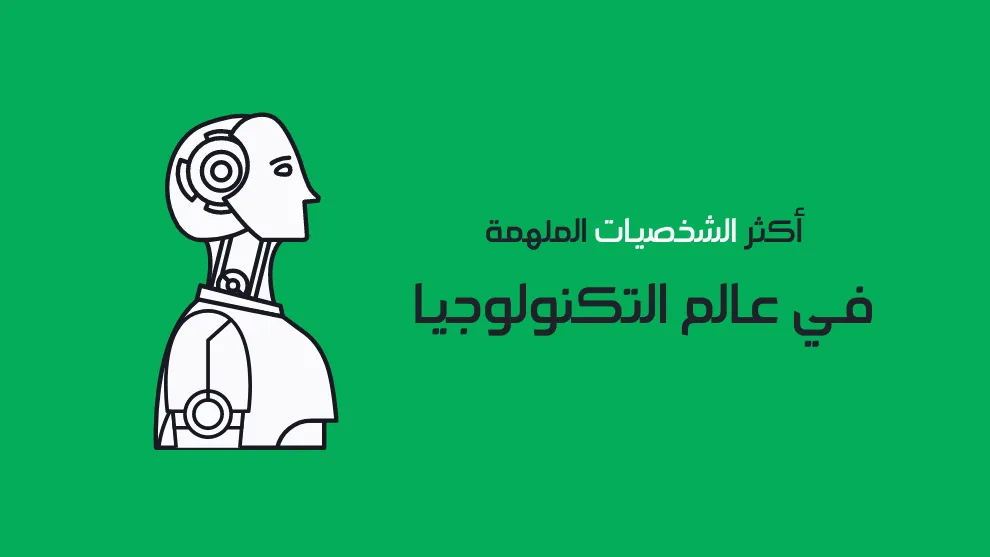 أكثر الشخصيات الملهمة

في عالم التكنولوجيا